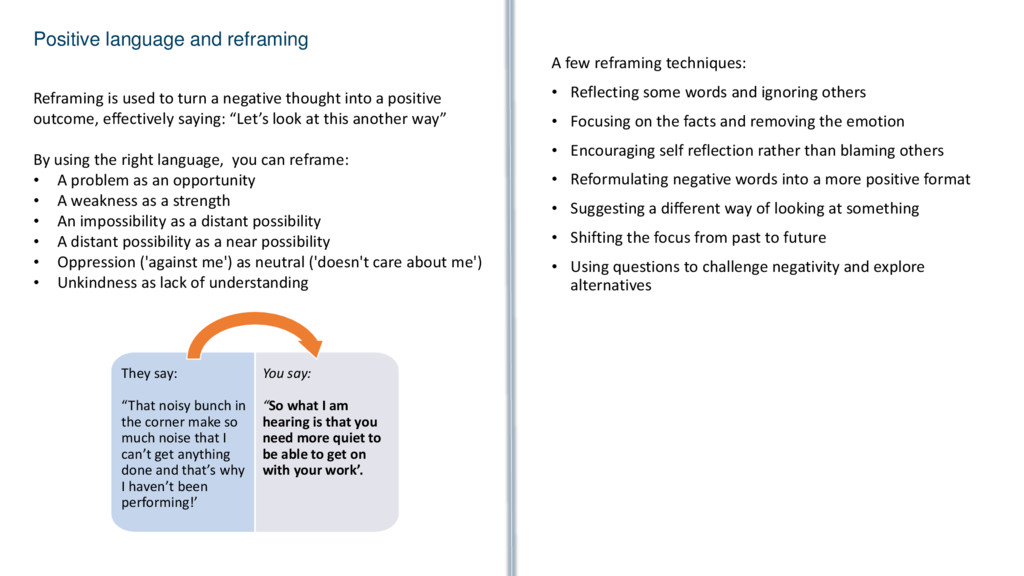 Positive language and reframing

Reframing is used to turn a negative thought into a positive outcome, effectively saying: “Let’s look at this another way”

By using the right language, you can reframe:
• A problem as an opportunity
• A weakness as a strength
• An impossibility as a distant possibility
• A distant possibility as a near possibility
• Oppression ('against me') as neutral ('doesn't care about me')
• Unkindness as lack of understanding

They say:

“That noisy bunch in the corner make so much noise that I can’t get anything done and that’s why I haven’t been performing!’

You say:

“So what I am hearing is that you need more quiet to be able to get on with your work’.

A few reframing techniques:
• Reflecting some words and ignoring others
• Focusing on the facts and removing the emotion
• Encouraging self reflection rather than blaming others
• Reformulating negative words into a more positive format
• Suggesting a different way of looking at something
• Shifting the focus from past to future
• Using questions to challenge negativity and explore alternatives